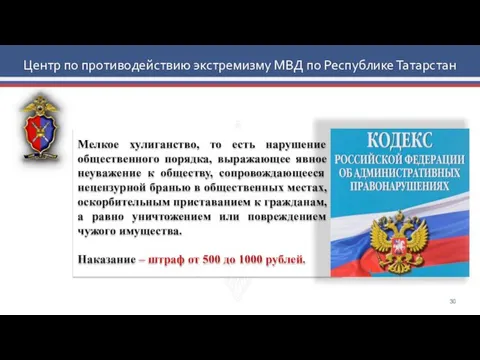 Центр по противодействию экстремизму МВД по Республике Татарстан

Мелкое хулиганство, то есть нарушение общественного порядка, выражающее явное неуважение к обществу, сопровождающееся нецензурной бранью в общественных местах, оскорбительным приставанием к гражданам, а равно уничтожением или повреждением чужого имущества.

Наказание – штраф от 500 до 1000 рублей.

КОДЕКС
РОССИЙСКОЙ ФЕДЕРАЦИИ
ОБ АДМИНИСТРАТИВНЫХ
ПРАВОНАРУШЕНИЯХ

30